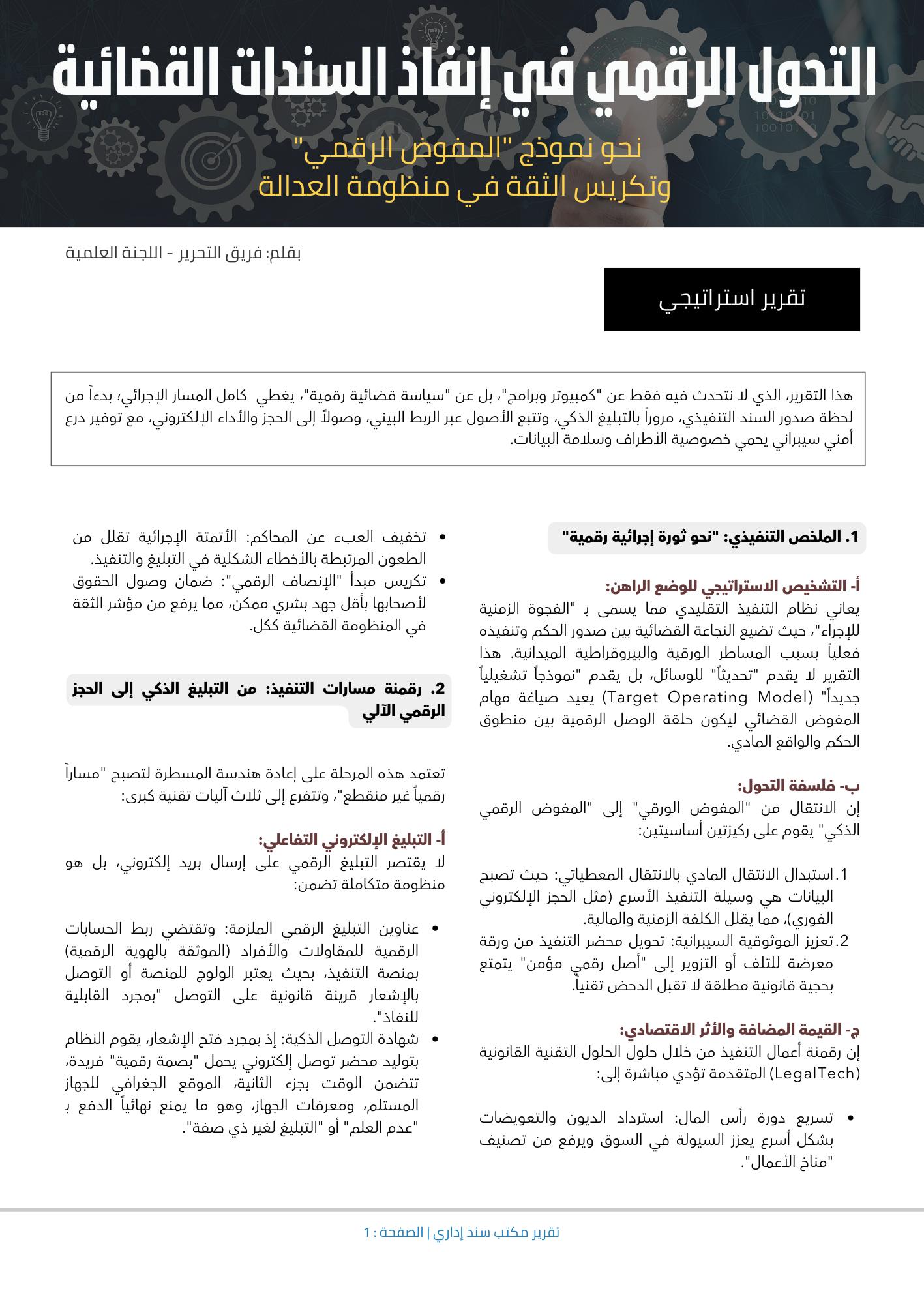 التحول الرقمي في إنفاذ السندات القضائية

نحو نموذج "المفوض الرقمي"
وتكريس الثقة في منظومة العدالة

بقلم: فريق التحرير - اللجنة العلمية

تقرير استراتيجي

هذا التقرير، الذي لا نتحدث فيه فقط عن "كمبيوتر وبرامج"، بل عن "سياسة قضائية رقمية"، يغطي كامل المسار الإجرائي؛ بدءاً من لحظة صدور السند التنفيذي، مروراً بالتبليغ الذكي، وتتبع الأصول عبر الربط البيني، وصولاً إلى الحجز والأداء الإلكتروني، مع توفير درع أمني سيبراني يحمي خصوصية الأطراف وسلامة البيانات.

1. الملخص التنفيذي: "نحو ثورة إجرائية رقمية"

أ- التشخيص الاستراتيجي للوضع الراهن:
يعاني نظام التنفيذ التقليدي مما يسمى بـ "الفجوة الزمنية للإجراء"، حيث تضيع النجاعة القضائية بين صدور الحكم وتنفيذه فعلياً بسبب المساطر الورقية والبيروقراطية الميدانية. هذا التقرير لا يقدم "تحديثاً" للوسائل، بل يقدم "نموذجاً تشغيلياً جديداً" (Target Operating Model) يعيد صياغة مهام المفوض القضائي ليكون حلقة الوصل الرقمية بين منطوق الحكم والواقع المادي.

ب- فلسفة التحول:
إن الانتقال من "المفوض الورقي" إلى "المفوض الرقمي الذكي" يقوم على ركيزتين أساسيتين:

1. استبدال الانتقال المادي بالانتقال المعطياتي: حيث تصبح البيانات هي وسيلة التنفيذ الأسرع (مثل الحجز الإلكتروني الفوري)، مما يقلل الكلفة الزمنية والمالية.
2. تعزيز الموثوقية السيبرانية: تحويل محضر التنفيذ من ورقة معرضة للتلف أو التزوير إلى "أصل رقمي مؤمن" يتمتع بحجية قانونية مطلقة لا تقبل الدحض تقنياً.

ج- القيمة المضافة والأثر الاقتصادي:
إن رقمنة أعمال التنفيذ من خلال حلول الحلول التقنية القانونية (LegalTech) المتقدمة تؤدي مباشرة إلى:

• تسريع دورة رأس المال: استرداد الديون والتعويضات بشكل أسرع يعزز السيولة في السوق ويرفع من تصنيف "مناخ الأعمال".

• تخفيف العبء عن المحاكم: الأتمتة الإجرائية تقلل من الطعون المرتبطة بالأخطاء الشكلية في التبليغ والتنفيذ.
• تكريس مبدأ "الإنصاف الرقمي": ضمان وصول الحقوق لأصحابها بأقل جهد بشري ممكن، مما يرفع من مؤشر الثقة في المنظومة القضائية ككل.

2. رقمنة مسارات التنفيذ: من التبليغ الذكي إلى الحجز الرقمي الآلي

تعتمد هذه المرحلة على إعادة هندسة المسطرة لتصبح "مساراً رقمياً غير منقطع"، وتتفرع إلى ثلاث آليات تقنية كبرى:

أ- التبليغ الإلكتروني التفاعلي:
لا يقتصر التبليغ الرقمي على إرسال بريد إلكتروني، بل هو منظومة متكاملة تضمن:

• عناوين التبليغ الرقمي الملزمة: وتقتضي ربط الحسابات الرقمية للمقاولات والأفراد (الموثقة بالهوية الرقمية) بمنصة التنفيذ، بحيث يعتبر الولوج للمنصة أو التوصل بالإشعار قرينة قانونية على التوصل "بمجرد القابلية للنفاذ".
• شهادة التوصل الذكية: إذ بمجرد فتح الإشعار، يقوم النظام بتوليد محضر توصل إلكتروني يحمل "بصمة رقمية" فريدة، تتضمن الوقت بجزء الثانية، الموقع الجغرافي للجهاز المستلم، ومعرفات الجهاز، وهو ما يمنع نهائياً الدفع بـ "عدم العلم" أو "التبليغ لغير ذي صفة".

تقرير مكتب سند إداري | الصفحة : 1